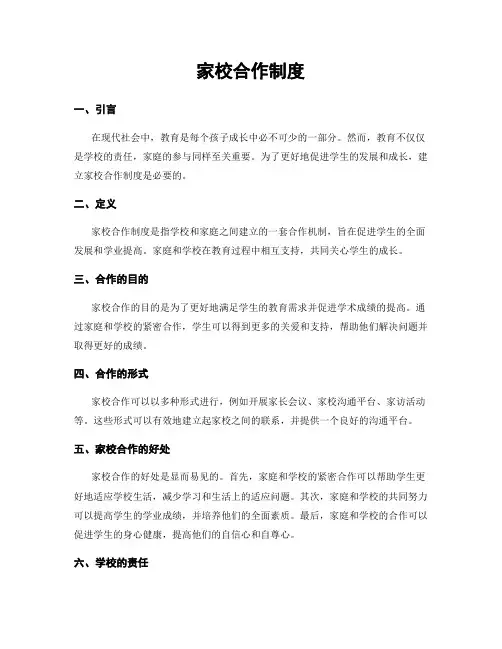 家校合作制度

一、引言

在现代社会中，教育是每个孩子成长中必不可少的一部分。然而，教育不仅仅是学校的责任，家庭的参与同样至关重要。为了更好地促进学生的发展和成长，建立家校合作制度是必要的。

二、定义

家校合作制度是指学校和家庭之间建立的一套合作机制，旨在促进学生的全面发展和学业提高。家庭和学校在教育过程中相互支持，共同关心学生的成长。

三、合作的目的

家校合作的目的是为了更好地满足学生的教育需求并促进学术成绩的提高。通过家庭和学校的紧密合作，学生可以得到更多的关爱和支持，帮助他们解决问题并取得更好的成绩。

四、合作的形式

家校合作可以以多种形式进行，例如开展家长会议、家校沟通平台、家访活动等。这些形式可以有效地建立起家校之间的联系，并提供一个良好的沟通平台。

五、家校合作的好处

家校合作的好处是显而易见的。首先，家庭和学校的紧密合作可以帮助学生更好地适应学校生活，减少学习和生活上的适应问题。其次，家庭和学校的共同努力可以提高学生的学业成绩，并培养他们的全面素质。最后，家庭和学校的合作可以促进学生的身心健康，提高他们的自信心和自尊心。

六、学校的责任